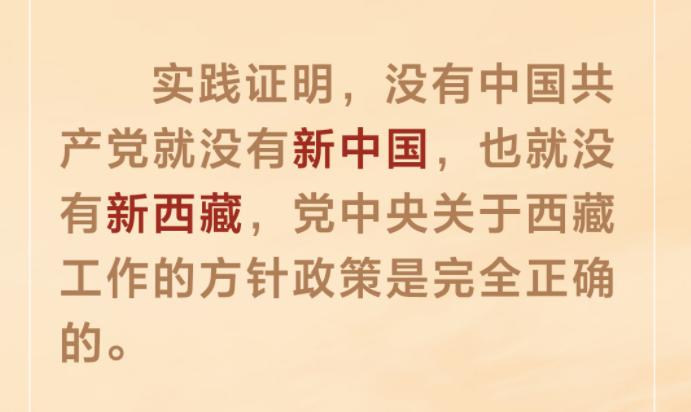 实践证明，没有中国共产党就没有新中国，也就没有新西藏，党中央关于西藏工作的方针政策是完全正确的。